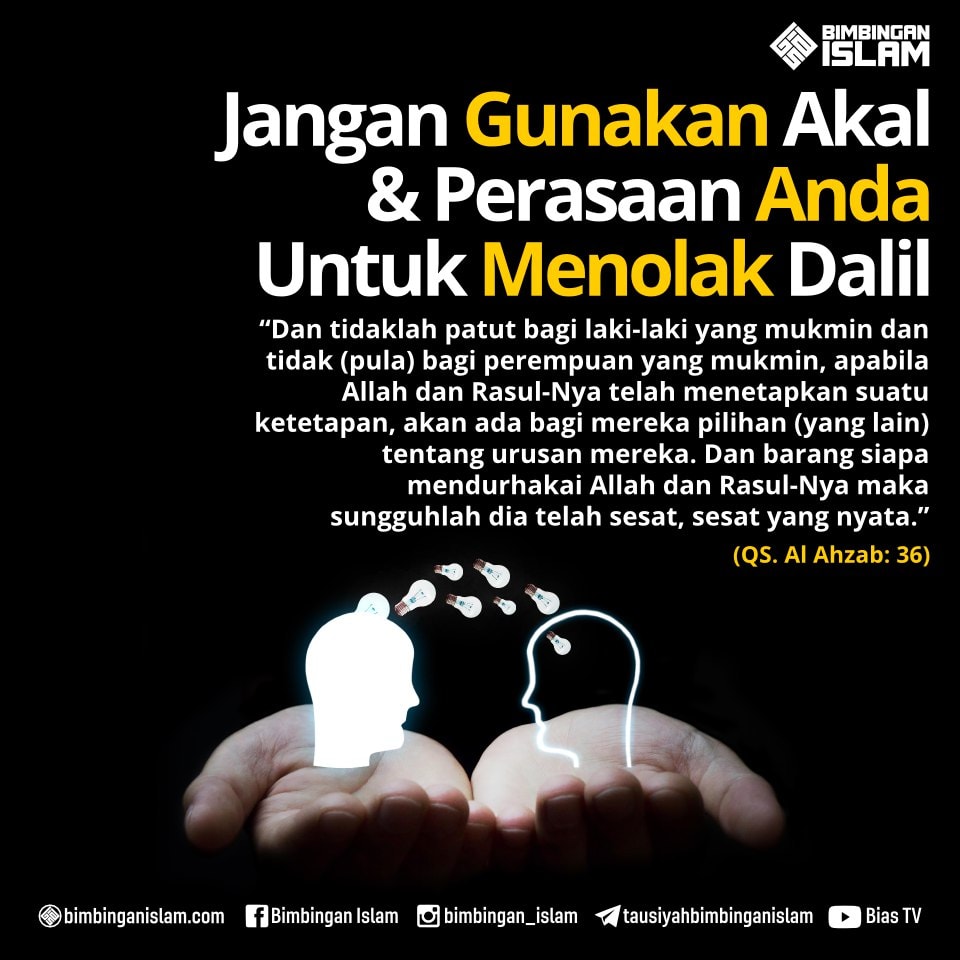 BIMBINGAN ISLAM

Jangan Gunakan Akal & Perasaan Anda Untuk Menolak Dalil

"Dan tidaklah patut bagi laki-laki yang mukmin dan tidak (pula) bagi perempuan yang mukmin, apabila Allah dan Rasul-Nya telah menetapkan suatu ketetapan, akan ada bagi mereka pilihan (yang lain) tentang urusan mereka. Dan barang siapa mendurhakai Allah dan Rasul-Nya maka sungguhlah dia telah sesat, sesat yang nyata."

(QS. Al Ahzab: 36)

bimbinganislam.com Bimbingan Islam bimbingan_islam tausiyahbimbinganislam Bias TV